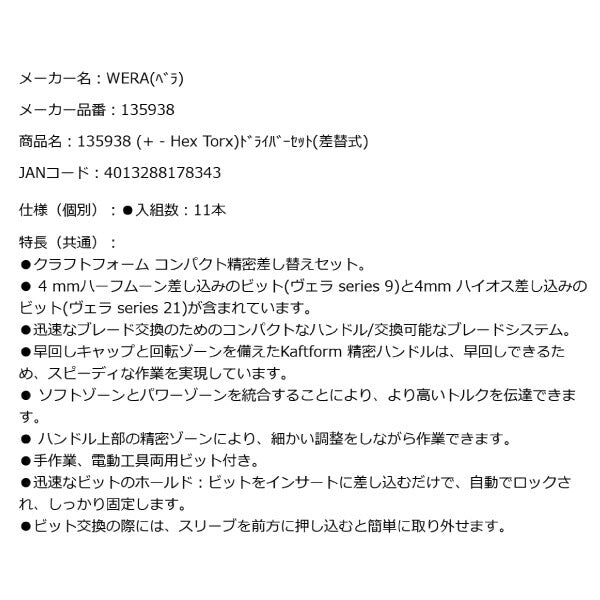 メーカー名：WERA(ﾍﾞﾗ)

メーカー品番：135938

商品名：135938 (+ - Hex Torx)ﾄﾞﾗｲﾊﾞｰｾｯﾄ(差替式)

JANコード：4013288178343

仕様（個別）：●入組数：11本

特長（共通）：
●クラフトフォーム コンパクト精密差し替えセット。
● 4 mmハーフムーン差し込みのビット(ヴェラ series 9)と4mm ハイオス差し込みのビット(ヴェラ series 21)が含まれています。
●迅速なブレード交換のためのコンパクトなハンドル/交換可能なブレードシステム。
●早回しキャップと回転ゾーンを備えたKaftform 精密ハンドルは、早回しできるため、スピーディな作業を実現しています。
● ソフトゾーンとパワーゾーンを統合することにより、より高いトルクを伝達できます。
● ハンドル上部の精密ゾーンにより、細かい調整をしながら作業できます。
●手作業、電動工具両用ビット付き。
●迅速なビットのホールド：ビットをインサートに差し込むだけで、自動でロックされ、しっかり固定します。
●ビット交換の際には、スリーブを前方に押し込むと簡単に取り外せます。